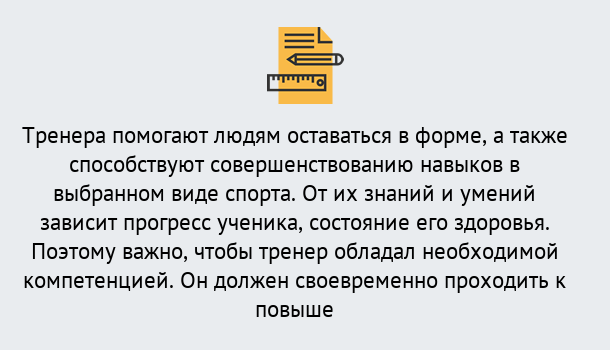 Тренера помогают людям оставаться в форме, а также способствуют совершенствованию навыков в выбранном виде спорта. От их знаний и умений зависит прогресс ученика, состояние его здоровья. Поэтому важно, чтобы тренер обладал необходимой компетенцией. Он должен своевременно проходить к повыше